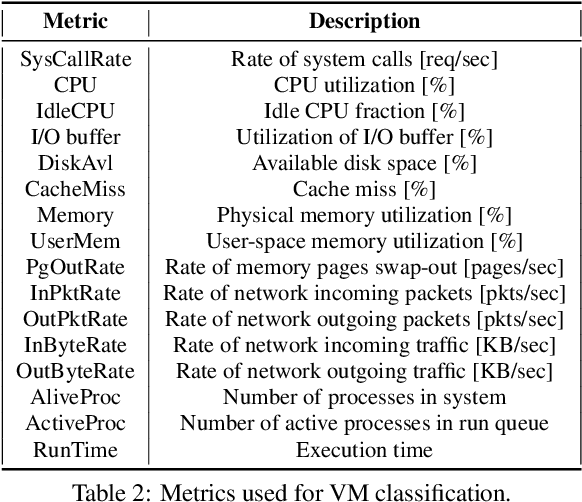 | Metric | Description |
|---|---|
| SysCallRate | Rate of system calls [req/sec] |
| CPU | CPU utilization [%] |
| IdleCPU | Idle CPU fraction [%] |
| I/O buffer | Utilization of I/O buffer [%] |
| DiskAvl | Available disk space [%] |
| CacheMiss | Cache miss [%] |
| Memory | Physical memory utilization [%] |
| UserMem | User-space memory utilization [%] |
| PgOutRate | Rate of memory pages swap-out [pages/sec] |
| InPktRate | Rate of network incoming packets [pkts/sec] |
| OutPktRate | Rate of network outgoing packets [pkts/sec] |
| InByteRate | Rate of network incoming traffic [KB/sec] |
| OutByteRate | Rate of network outgoing traffic [KB/sec] |
| AliveProc | Number of processes in system |
| ActiveProc | Number of active processes in run queue |
| RunTime | Execution time |

Table 2: Metrics used for VM classification.